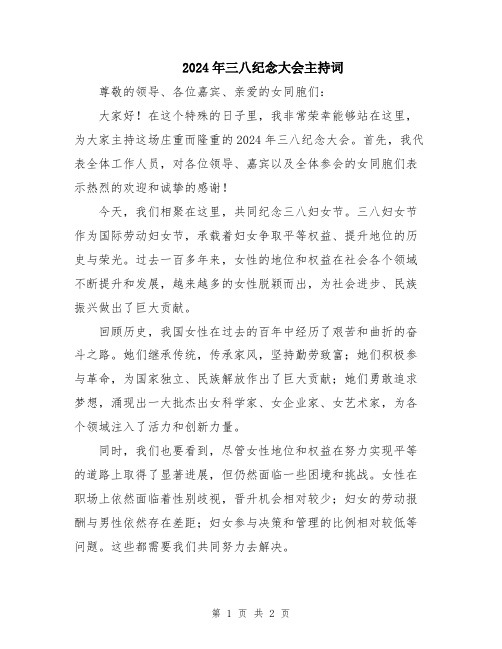 2024年三八纪念大会主持词

尊敬的领导、各位嘉宾、亲爱的女同胞们：

大家好！在这个特殊的日子里，我非常荣幸能够站在这里，为大家主持这场庄重而隆重的2024年三八纪念大会。首先，我代表全体工作人员，对各位领导、嘉宾以及全体参会的女同胞们表示热烈的欢迎和诚挚的感谢！

今天，我们相聚在这里，共同纪念三八妇女节。三八妇女节作为国际劳动妇女节，承载着妇女争取平等权益、提升地位的历史与荣光。过去一百多年来，女性的地位和权益在社会各个领域不断提升和发展，越来越多的女性脱颖而出，为社会进步、民族振兴做出了巨大贡献。

回顾历史，我国女性在过去的百年中经历了艰苦和曲折的奋斗之路。她们继承传统，传承家风，坚持勤劳致富；她们积极参与革命，为国家独立、民族解放作出了巨大贡献；她们勇敢追求梦想，涌现出一大批杰出女科学家、女企业家、女艺术家，为各个领域注入了活力和创新力量。

同时，我们也要看到，尽管女性地位和权益在努力实现平等的道路上取得了显著进展，但仍然面临一些困境和挑战。女性在职场上依然面临着性别歧视，晋升机会相对较少；妇女的劳动报酬与男性依然存在差距；妇女参与决策和管理的比例相对较低等问题。这些都需要我们共同努力去解决。

第 1 页 共 2 页